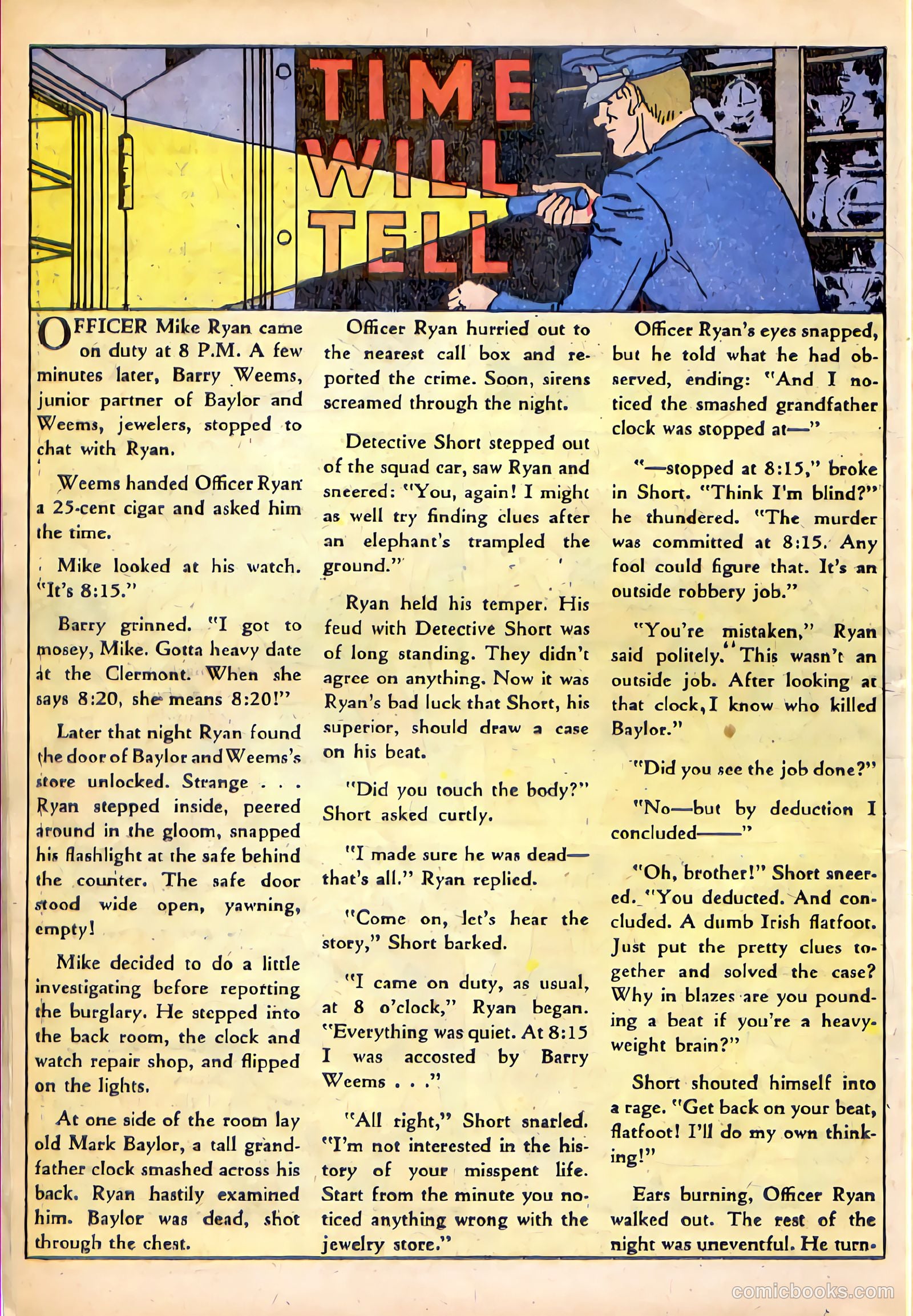 TIME WILL TELL

OFFICER Mike Ryan came on duty at 8 P.M. A few minutes later, Barry Weems, junior partner of Baylor and Weems, jewelers, stopped to chat with Ryan.

Weems handed Officer Ryan a 25-cent cigar and asked him the time.

Mike looked at his watch. "It's 8:15."

Barry grinned. "I got to mosey, Mike. Gotta heavy date at the Clermont. When she says 8:20, she means 8:20!"

Later that night Ryan found the door of Baylor and Weems's store unlocked. Strange . . . Ryan stepped inside, peered around in the gloom, snapped his flashlight at the safe behind the counter. The safe door stood wide open, yawning, empty!

Mike decided to do a little investigating before reporting the burglary. He stepped into the back room, the clock and watch repair shop, and flipped on the lights.

At one side of the room lay old Mark Baylor, a tall grandfather clock smashed across his back. Ryan hastily examined him. Baylor was dead, shot through the chest.

Officer Ryan hurried out to the nearest call box and reported the crime. Soon, sirens screamed through the night.

Detective Short stepped out of the squad car, saw Ryan and sneered: "You, again! I might as well try finding clues after an elephant's trampled the ground."

Ryan held his temper. His feud with Detective Short was of long standing. They didn't agree on anything. Now it was Ryan's bad luck that Short, his superior, should draw a case on his beat.

"Did you touch the body?" Short asked curtly.

"I made sure he was dead—that's all." Ryan replied.

"Come on, let's hear the story," Short barked.

"I came on duty, as usual, at 8 o'clock," Ryan began. "Everything was quiet. At 8:15 I was accosted by Barry Weems . . ."

"All right," Short snarled. "I'm not interested in the history of your misspent life. Start from the minute you noticed anything wrong with the jewelry store."

Officer Ryan's eyes snapped, but he told what he had observed, ending: "And I noticed the smashed grandfather clock was stopped at—"

"—stopped at 8:15," broke in Short. "Think I'm blind?" he thundered. "The murder was committed at 8:15. Any fool could figure that. It's an outside robbery job."

"You're mistaken," Ryan said politely. "This wasn't an outside job. After looking at that clock, I know who killed Baylor."

"Did you see the job done?"

"No—but by deduction I concluded——"

"Oh, brother!" Short sneered. "You deducted. And concluded. A dumb Irish flatfoot. Just put the pretty clues together and solved the case? Why in blazes are you pounding a beat if you're a heavyweight brain?"

Short shouted himself into a rage. "Get back on your beat, flatfoot! I'll do my own thinking!"

Ears burning, Officer Ryan walked out. The rest of the night was uneventful. He turn-

comicbooks.com